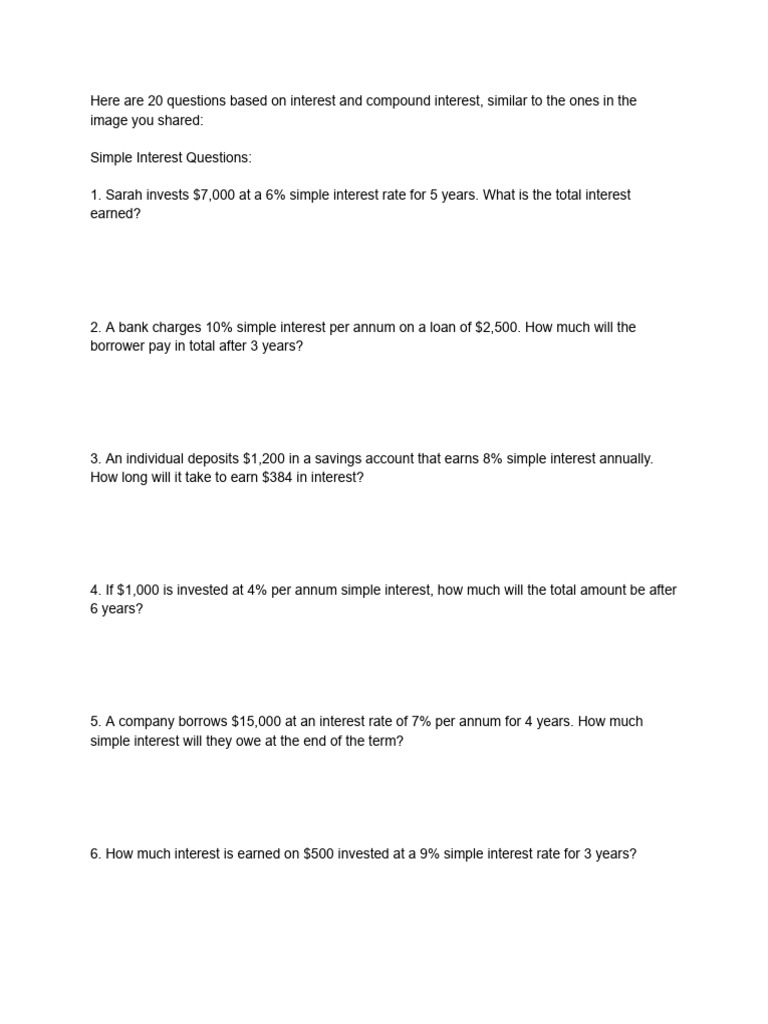 Here are 20 questions based on interest and compound interest, similar to the ones in the image you shared:

Simple Interest Questions:

1. Sarah invests \$7,000 at a 6% simple interest rate for 5 years. What is the total interest earned?

2. A bank charges 10% simple interest per annum on a loan of \$2,500. How much will the borrower pay in total after 3 years?

3. An individual deposits \$1,200 in a savings account that earns 8% simple interest annually. How long will it take to earn \$384 in interest?

4. If \$1,000 is invested at 4% per annum simple interest, how much will the total amount be after 6 years?

5. A company borrows \$15,000 at an interest rate of 7% per annum for 4 years. How much simple interest will they owe at the end of the term?

6. How much interest is earned on \$500 invested at a 9% simple interest rate for 3 years?